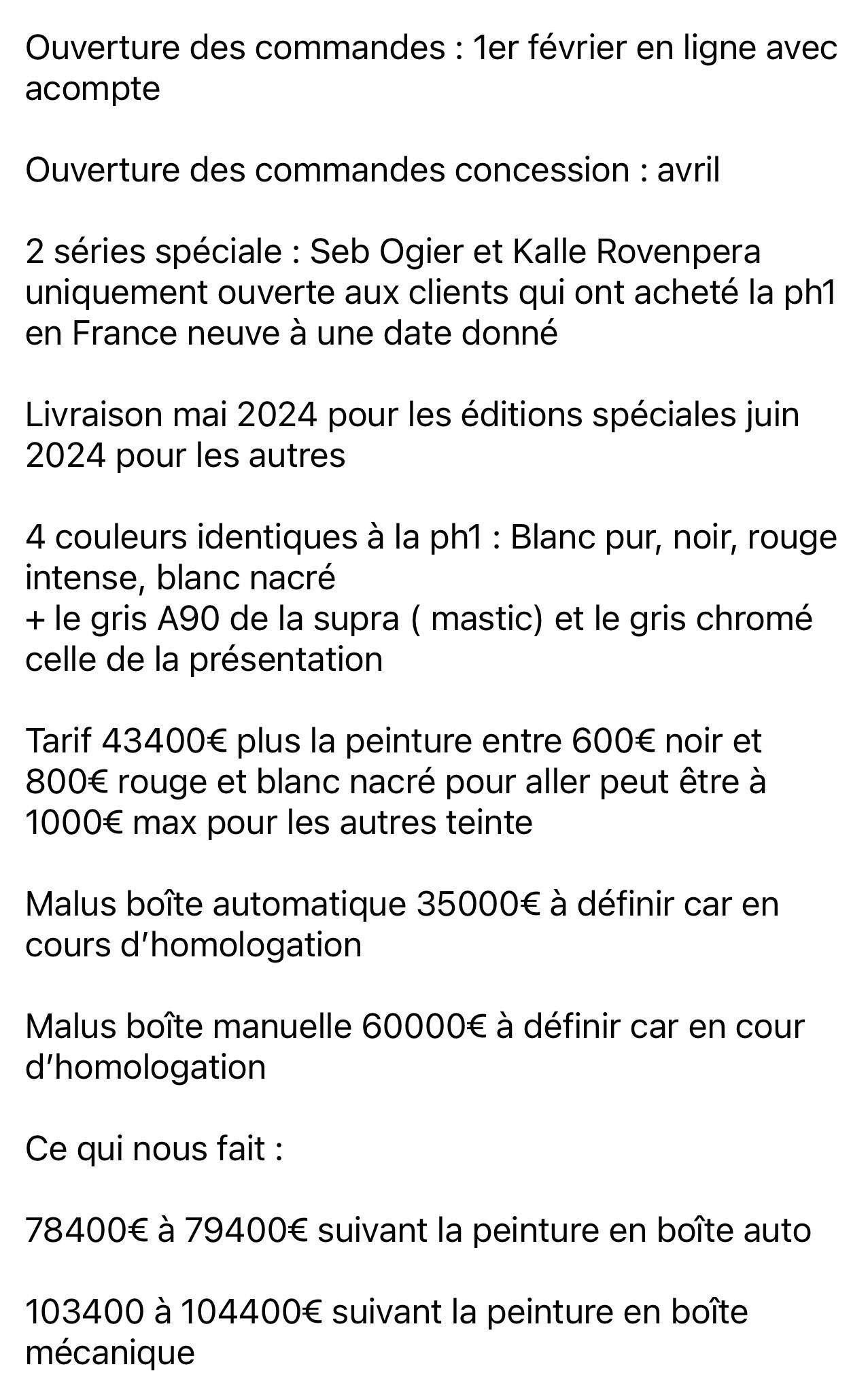 Ouverture des commandes : 1er février en ligne avec acompte

Ouverture des commandes concession : avril

2 séries spéciale : Seb Ogier et Kalle Rovenpera uniquement ouverte aux clients qui ont acheté la ph1 en France neuve à une date donné

Livraison mai 2024 pour les éditions spéciales juin 2024 pour les autres

4 couleurs identiques à la ph1 : Blanc pur, noir, rouge intense, blanc nacré
+ le gris A90 de la supra ( mastic) et le gris chromé celle de la présentation

Tarif 43400€ plus la peinture entre 600€ noir et 800€ rouge et blanc nacré pour aller peut être à 1000€ max pour les autres teinte

Malus boîte automatique 35000€ à définir car en cours d'homologation

Malus boîte manuelle 60000€ à définir car en cour d'homologation

Ce qui nous fait :

78400€ à 79400€ suivant la peinture en boîte auto

103400 à 104400€ suivant la peinture en boîte mécanique